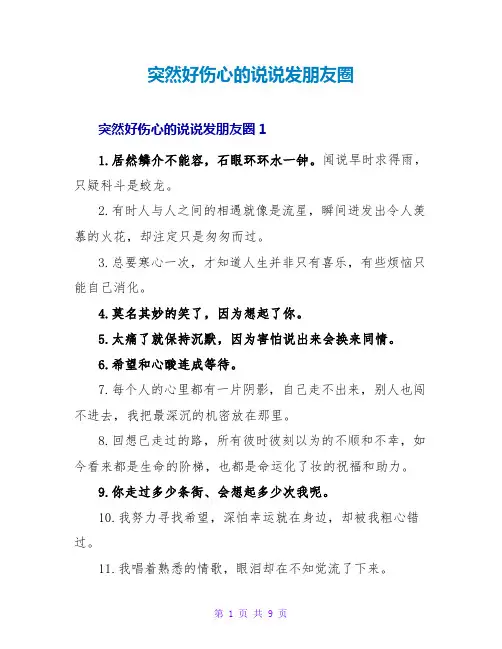 突然好伤心的说说发朋友圈

突然好伤心的说说发朋友圈 1

1.居然鳞介不能容，石眼环环水一钟。闻说旱时求得雨，只疑科斗是蛟龙。

2.有时人与人之间的相遇就像是流星，瞬间迸发出令人羡慕的火花，却注定只是匆匆而过。

3.总要寒心一次，才知道人生并非只有喜乐，有些烦恼只能自己消化。

4.莫名其妙的笑了，因为想起了你。

5.太痛了就保持沉默，因为害怕说出来会换来同情。

6.希望和心酸连成等待。

7.每个人的心里都有一片阴影，自己走不出来，别人也闯不进去，我把最深沉的机密放在那里。

8.回想已走过的路，所有彼时彼刻以为的不顺和不幸，如今看来都是生命的阶梯，也都是命运化了妆的祝福和助力。

9.你走过多少条街、会想起多少次我呢。

10.我努力寻找希望，深怕幸运就在身边，却被我粗心错过。

11.我唱着熟悉的情歌，眼泪却在不知觉流了下来。

第 1 页 共 9 页